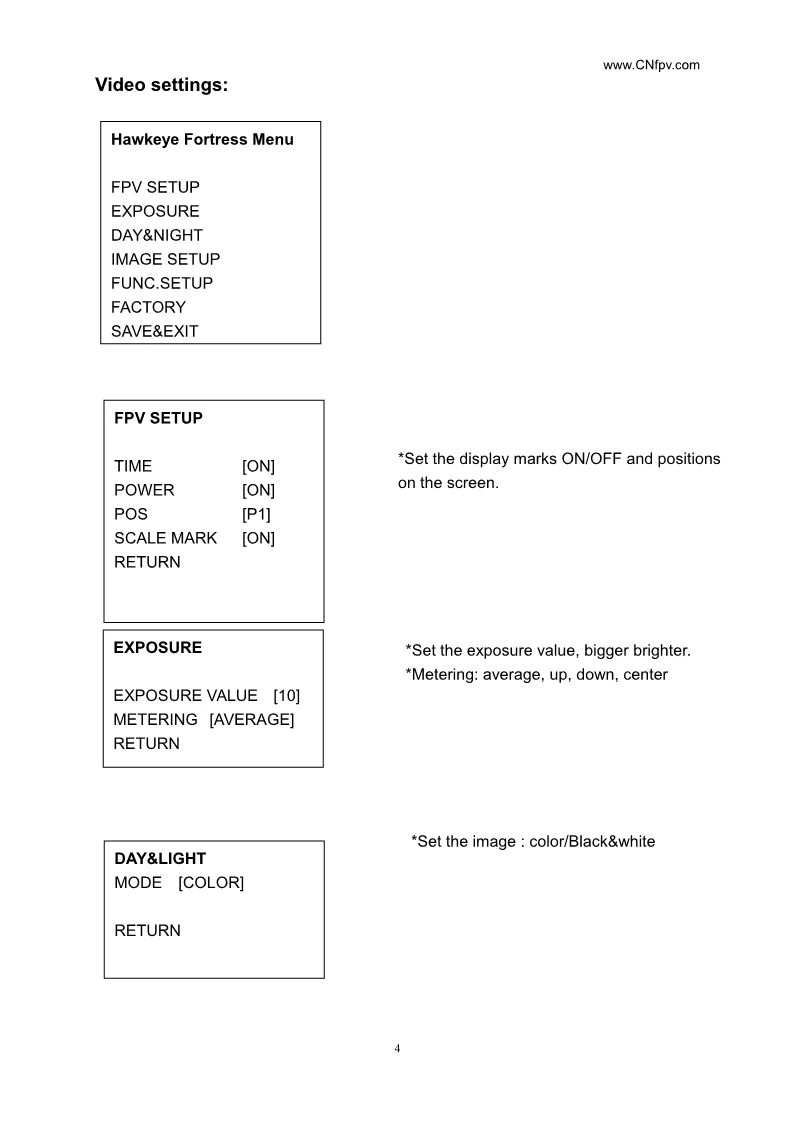 www.CNfpv.com

Video settings:

Hawkeye Fortress Menu

FPV SETUP
EXPOSURE
DAY&NIGHT
IMAGE SETUP
FUNC.SETUP
FACTORY
SAVE&EXIT

FPV SETUP

TIME [ON]
POWER [ON]
POS [P1]
SCALE MARK [ON]
RETURN

*Set the display marks ON/OFF and positions on the screen.

EXPOSURE

EXPOSURE VALUE [10]
METERING [AVERAGE]
RETURN

*Set the exposure value, bigger brighter.
*Metering: average, up, down, center

DAY&LIGHT
MODE [COLOR]

RETURN

*Set the image : color/Black&white

4